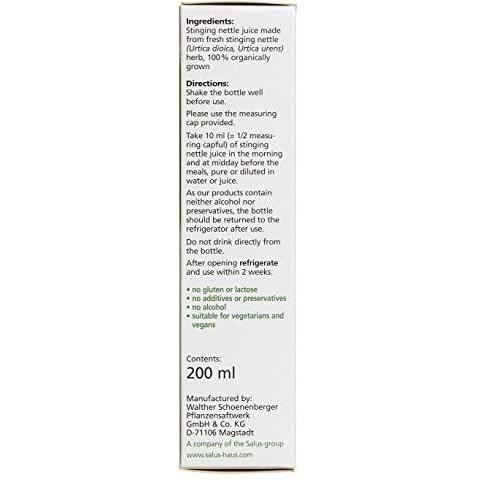 Ingredients:
Stinging nettle juice made from fresh stinging nettle (Urtica dioica, Urtica urens) herb, 100 % organically grown

Directions:
Shake the bottle well before use.

Please use the measuring cap provided.

Take 10 ml (= 1/2 measuring capful) of stinging nettle juice in the morning and at midday before the meals, pure or diluted in water or juice.

As our products contain neither alcohol nor preservatives, the bottle should be returned to the refrigerator after use.

Do not drink directly from the bottle.

After opening refrigerate and use within 2 weeks.

• no gluten or lactose
• no additives or preservatives
• no alcohol
• suitable for vegetarians and vegans

Contents:
200 ml

Manufactured by:
Walther Schoenenberger
Pflanzensaftwerk
GmbH & Co. KG
D-71106 Magstadt
A company of the Salus-group
www.salus-haus.com